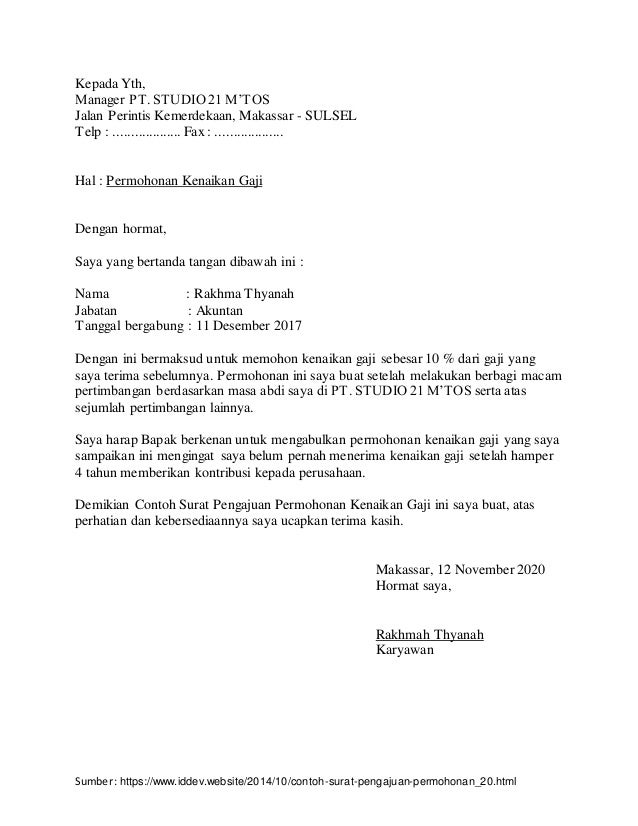 Kepada Yth,
Manager PT. STUDIO 21 M'TOS
Jalan Perintis Kemerdekaan, Makassar - SULSEL
Telp : .................. Fax : ..................

Hal : Permohonan Kenaikan Gaji

Dengan hormat,

Saya yang bertanda tangan dibawah ini :

Nama : Rakhma Thyanah
Jabatan : Akuntan
Tanggal bergabung : 11 Desember 2017

Dengan ini bermaksud untuk memohon kenaikan gaji sebesar 10 % dari gaji yang saya terima sebelumnya. Permohonan ini saya buat setelah melakukan berbagi macam pertimbangan berdasarkan masa abdi saya di PT. STUDIO 21 M'TOS serta atas sejumlah pertimbangan lainnya.

Saya harap Bapak berkenan untuk mengabulkan permohonan kenaikan gaji yang saya sampaikan ini mengingat saya belum pernah menerima kenaikan gaji setelah hamper 4 tahun memberikan kontribusi kepada perusahaan.

Demikian Contoh Surat Pengajuan Permohonan Kenaikan Gaji ini saya buat, atas perhatian dan kebersediaannya saya ucapkan terima kasih.

Makassar, 12 November 2020
Hormat saya,

Rakhmah Thyanah
Karyawan

Sumber: https://www.iddev.website/2014/10/contoh-surat-pengajuan-permohonan_20.html